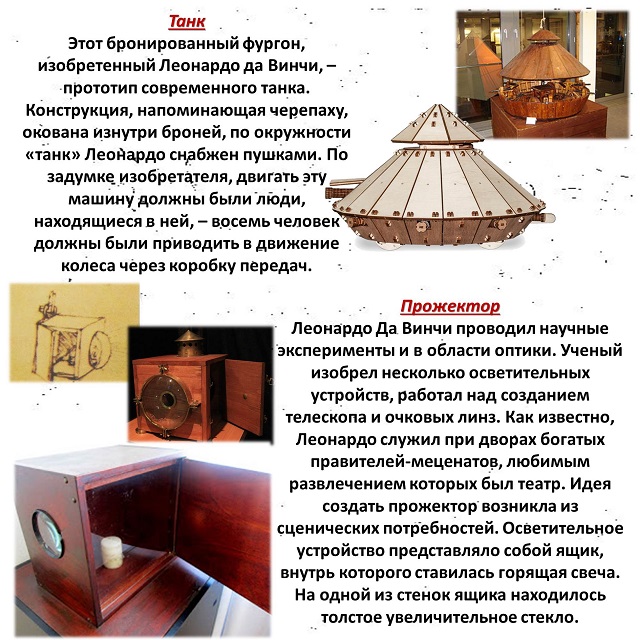 Танк

Этот бронированный фургон, изобретенный Леонардо да Винчи, – прототип современного танка. Конструкция, напоминающая черепаху, окована изнутри броней, по окружности «танк» Леонардо снабжен пушками. По задумке изобретателя, двигать эту машину должны были люди, находящиеся в ней, – восемь человек должны были приводить в движение колеса через коробку передач.

Прожектор

Леонардо Да Винчи проводил научные эксперименты и в области оптики. Ученый изобрел несколько осветительных устройств, работал над созданием телескопа и очковых линз. Как известно, Леонардо служил при дворах богатых правителей-меценатов, любимым развлечением которых был театр. Идея создать прожектор возникла из сценических потребностей. Осветительное устройство представляло собой ящик, внутрь которого ставилась горящая свеча. На одной из стенок ящика находилось толстое увеличительное стекло.